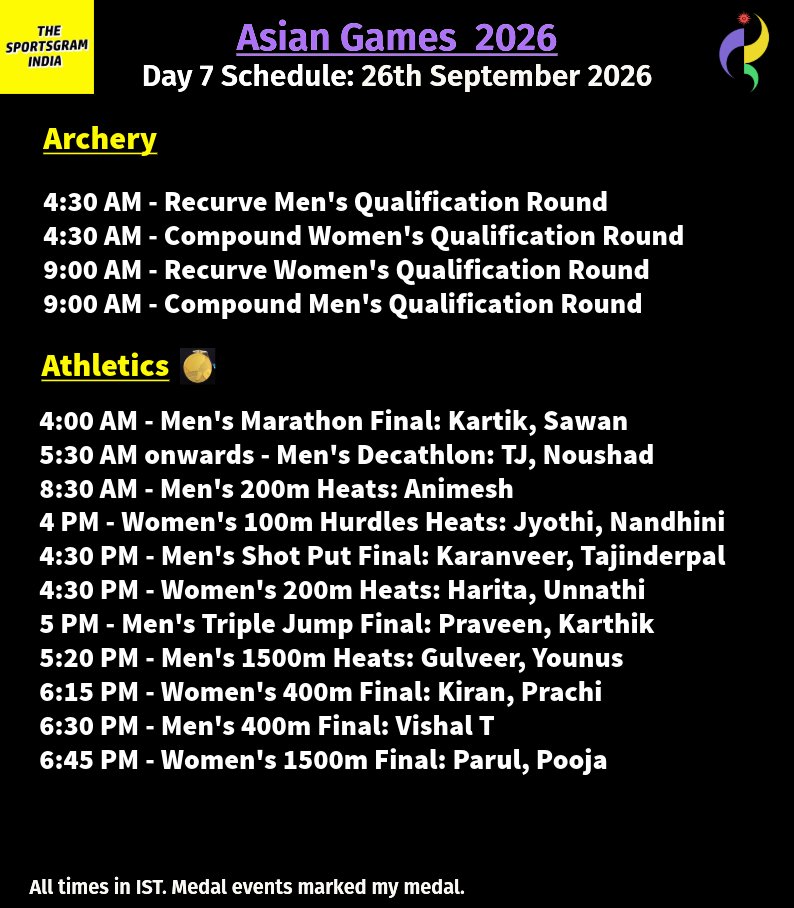 THE SPORTSGRAM INDIA

Asian Games 2026
Day 7 Schedule: 26th September 2026

Archery

4:30 AM - Recurve Men's Qualification Round
4:30 AM - Compound Women's Qualification Round
9:00 AM - Recurve Women's Qualification Round
9:00 AM - Compound Men's Qualification Round

Athletics

4:00 AM - Men's Marathon Final: Kartik, Sawan
5:30 AM onwards - Men's Decathlon: TJ, Noushad
8:30 AM - Men's 200m Heats: Animesh
4 PM - Women's 100m Hurdles Heats: Jyothi, Nandhini
4:30 PM - Men's Shot Put Final: Karanveer, Tajinderpal
4:30 PM - Women's 200m Heats: Harita, Unnathi
5 PM - Men's Triple Jump Final: Praveen, Karthik
5:20 PM - Men's 1500m Heats: Gulveer, Younus
6:15 PM - Women's 400m Final: Kiran, Prachi
6:30 PM - Men's 400m Final: Vishal T
6:45 PM - Women's 1500m Final: Parul, Pooja

All times in IST. Medal events marked my medal.